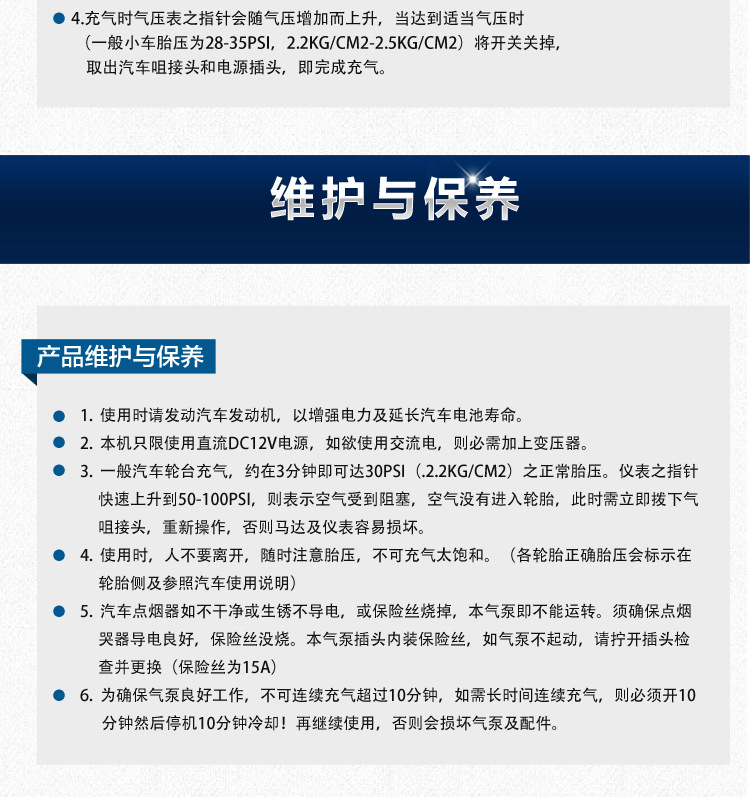 • 4.充气时气压表之指针会随气压增加而上升，当达到适当气压时（一般小车胎压为28-35PSI，2.2KG/CM2-2.5KG/CM2）将开关关掉，取出汽车咀接头和电源插头，即完成充气。

维护与保养

产品维护与保养

• 1.使用时请发动汽车发动机，以增强电力及延长汽车电池寿命。

• 2.本机只限使用直流DC12V电源，如欲使用交流电，则必需加上变压器。

• 3.一般汽车轮台充气，约在3分钟即可达30PSI（.2.2KG/CM2）之正常胎压。仪表之指针快速上升到50-100PSI，则表示空气受到阻塞，空气没有进入轮胎，此时需立即拨下气咀接头，重新操作，否则马达及仪表容易损坏。

• 4.使用时，人不要离开，随时注意胎压，不可充气太饱和。（各轮胎正确胎压会标示在轮胎侧及参照汽车使用说明）

• 5.汽车点烟器如不干净或生锈不导电，或保险丝烧掉，本气泵即不能运转。须确保点烟哭器导电良好，保险丝没烧。本气泵插头内装保险丝，如气泵不起动，请拧开插头检查并更换（保险丝为15A）

• 6.为确保气泵良好工作，不可连续充气超过10分钟，如需长时间连续充气，则必须开10分钟然后停机10分钟冷却！再继续使用，否则会损坏气泵及配件。